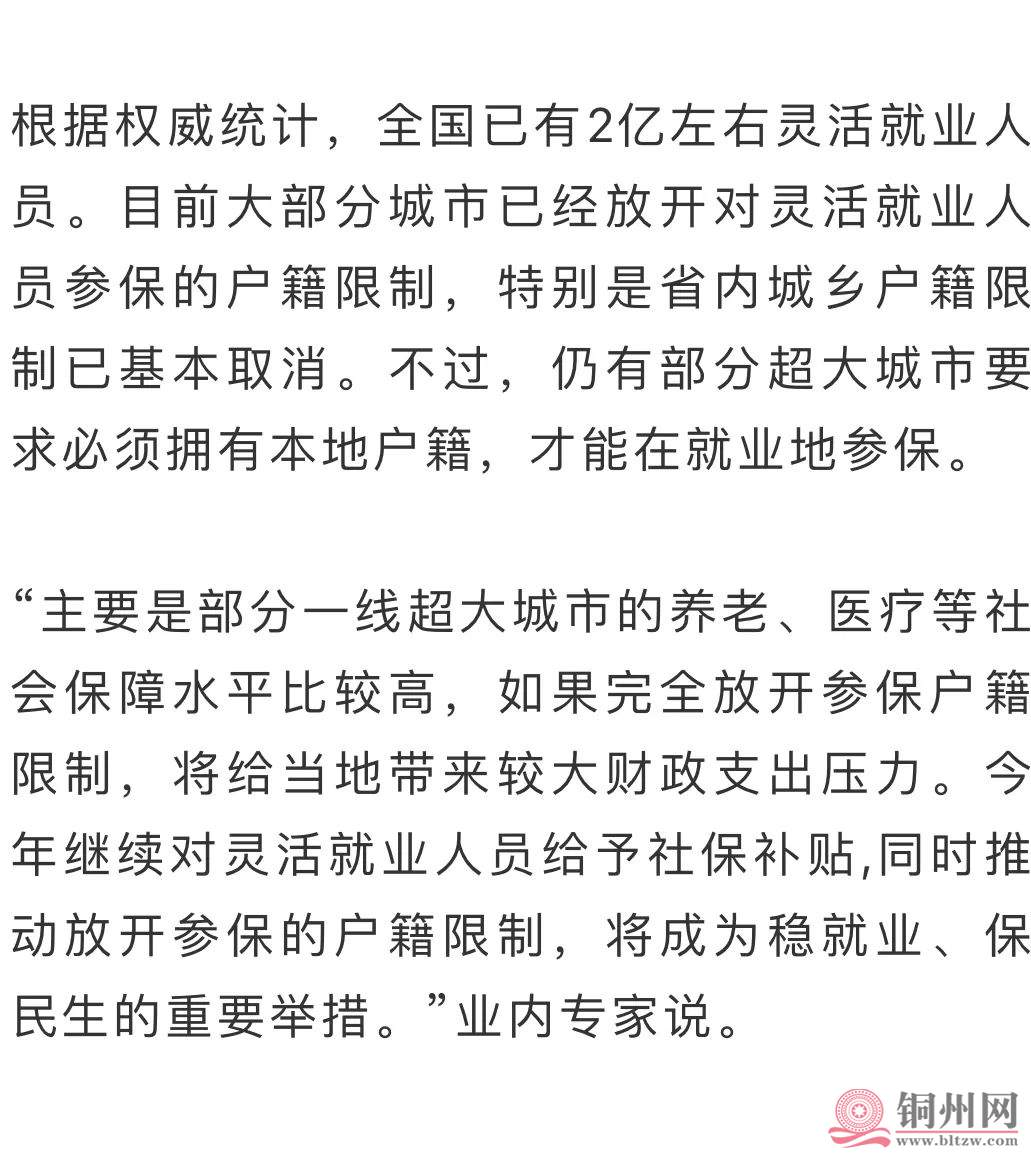 根据权威统计，全国已有2亿左右灵活就业人员。目前大部分城市已经放开对灵活就业人员参保的户籍限制，特别是省内城乡户籍限制已基本取消。不过，仍有部分超大城市要求必须拥有本地户籍，才能在就业地参保。

“主要是部分一线超大城市的养老、医疗等社会保障水平比较高，如果完全放开参保户籍限制，将给当地带来较大财政支出压力。今年继续对灵活就业人员给予社保补贴,同时推动放开参保的户籍限制，将成为稳就业、保民生的重要举措。”业内专家说。

铜州网
www.bltzw.com